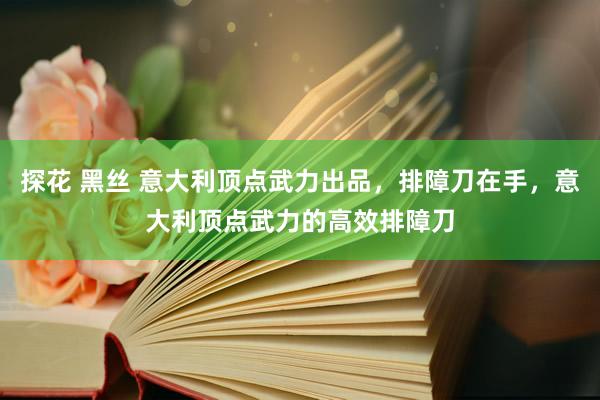 探花 黑丝 意大利顶点武力出品，排障刀在手，意大利顶点武力的高效排障刀